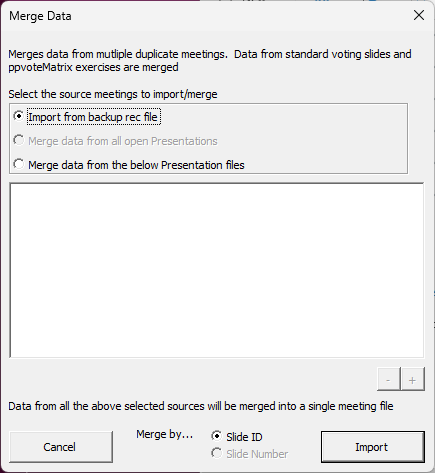 Merge Data

Merges data from mutliple duplicate meetings. Data from standard voting slides and ppvoteMatrix exercises are merged

Select the source meetings to import/merge

Import from backup rec file

Merge data from all open Presentations

Merge data from the below Presentation files

-
+

Data from all the above selected sources will be merged into a single meeting file

Cancel

Merge by...

Slide ID

Slide Number

Import